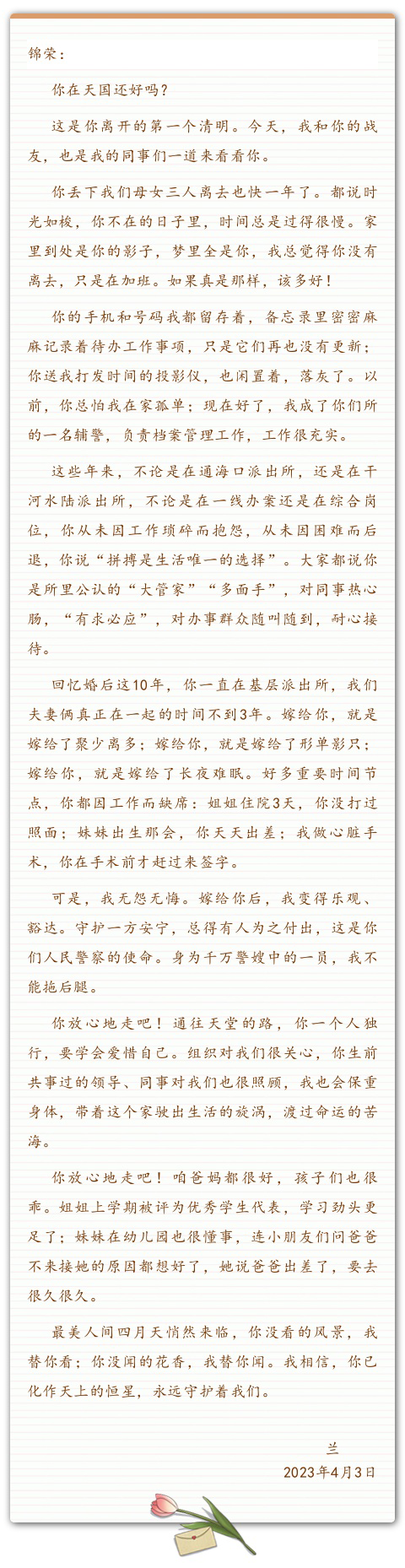 锦荣：

你在天国还好吗？

这是你离开的第一个清明。今天，我和你的战友，也是我的同事们一道来看看你。

你丢下我们母女三人离去也快一年了。都说时光如梭，你不在的日子里，时间总是过得很慢。家里到处是你的影子，梦里全是你，我总觉得你没有离去，只是在加班。如果真是那样，该多好！

你的手机和号码我都留存着，备忘录里密密麻麻记录着待办工作事项，只是它们再也没有更新；你送我打发时间的投影仪，也闲置着，落灰了。以前，你总怕我在家孤单；现在好了，我成了你们所的一名辅警，负责档案管理工作，工作很充实。

这些年来，不论是在通海口派出所，还是在干河水陆派出所，不论是在一线办案还是在综合岗位，你从未因工作琐碎而抱怨，从未因困难而后退，你说“拼搏是生活唯一的选择”。大家都说你是所里公认的“大管家”“多面手”，对同事热心肠，“有求必应”，对办事群众随叫随到，耐心接待。

回忆婚后这10年，你一直在基层派出所，我们夫妻俩真正在一起的时间不到3年。嫁给你，就是嫁给了聚少离多；嫁给你，就是嫁给了形单影只；嫁给你，就是嫁给了长夜难眠。好多重要时间节点，你都因工作而缺席：姐姐住院3天，你没打过照面；妹妹出生那会，你天天出差；我做心脏手术，你在手术前才赶过来签字。

可是，我无怨无悔。嫁给你后，我变得乐观、豁达。守护一方安宁，总得有人为之付出，这是你们人民警察的使命。身为千万警嫂中的一员，我不能拖后腿。

你放心地走吧！通往天堂的路，你一个人独行，要学会爱惜自己。组织对我们很关心，你生前共事过的领导、同事对我们也很照顾，我也会保重身体，带着这个家驶出生活的旋涡，渡过命运的苦海。

你放心地走吧！咱爸妈都很好，孩子们也很乖。姐姐上学期被评为优秀学生代表，学习劲头更足了；妹妹在幼儿园也很懂事，连小朋友们问爸爸不来接她的原因都想好了，她说爸爸出差了，要去很久很久。

最美人间四月天悄然来临，你没看的风景，我替你看；你没闻的花香，我替你闻。我相信，你已化作天上的恒星，永远守护着我们。

兰
2023年4月3日